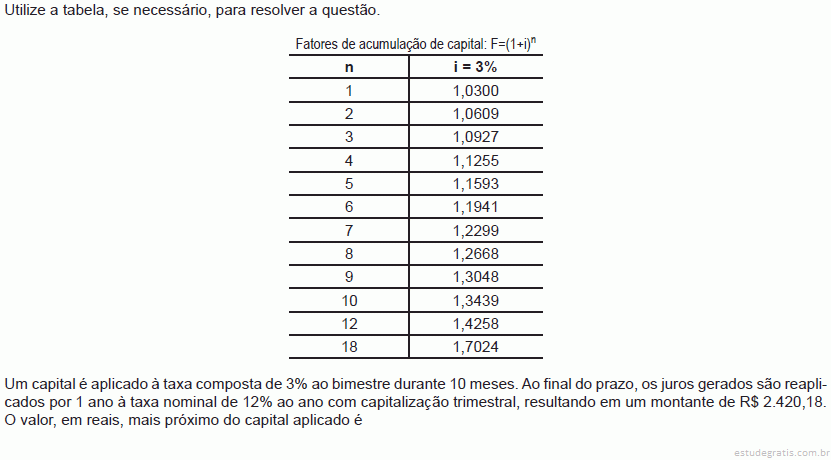 Utilize a tabela, se necessário, para resolver a questão.

Fatores de acumulação de capital: $F=(1+i)^n$

| n | i = 3% |
|---|---|
| 1 | 1,0300 |
| 2 | 1,0609 |
| 3 | 1,0927 |
| 4 | 1,1255 |
| 5 | 1,1593 |
| 6 | 1,1941 |
| 7 | 1,2299 |
| 8 | 1,2668 |
| 9 | 1,3048 |
| 10 | 1,3439 |
| 12 | 1,4258 |
| 18 | 1,7024 |

Um capital é aplicado à taxa composta de 3% ao bimestre durante 10 meses. Ao final do prazo, os juros gerados são reaplicados por 1 ano à taxa nominal de 12% ao ano com capitalização trimestral, resultando em um montante de R$ 2.420,18. O valor, em reais, mais próximo do capital aplicado é

estudegratis.com.br